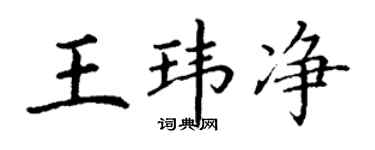 王玮净

词典网